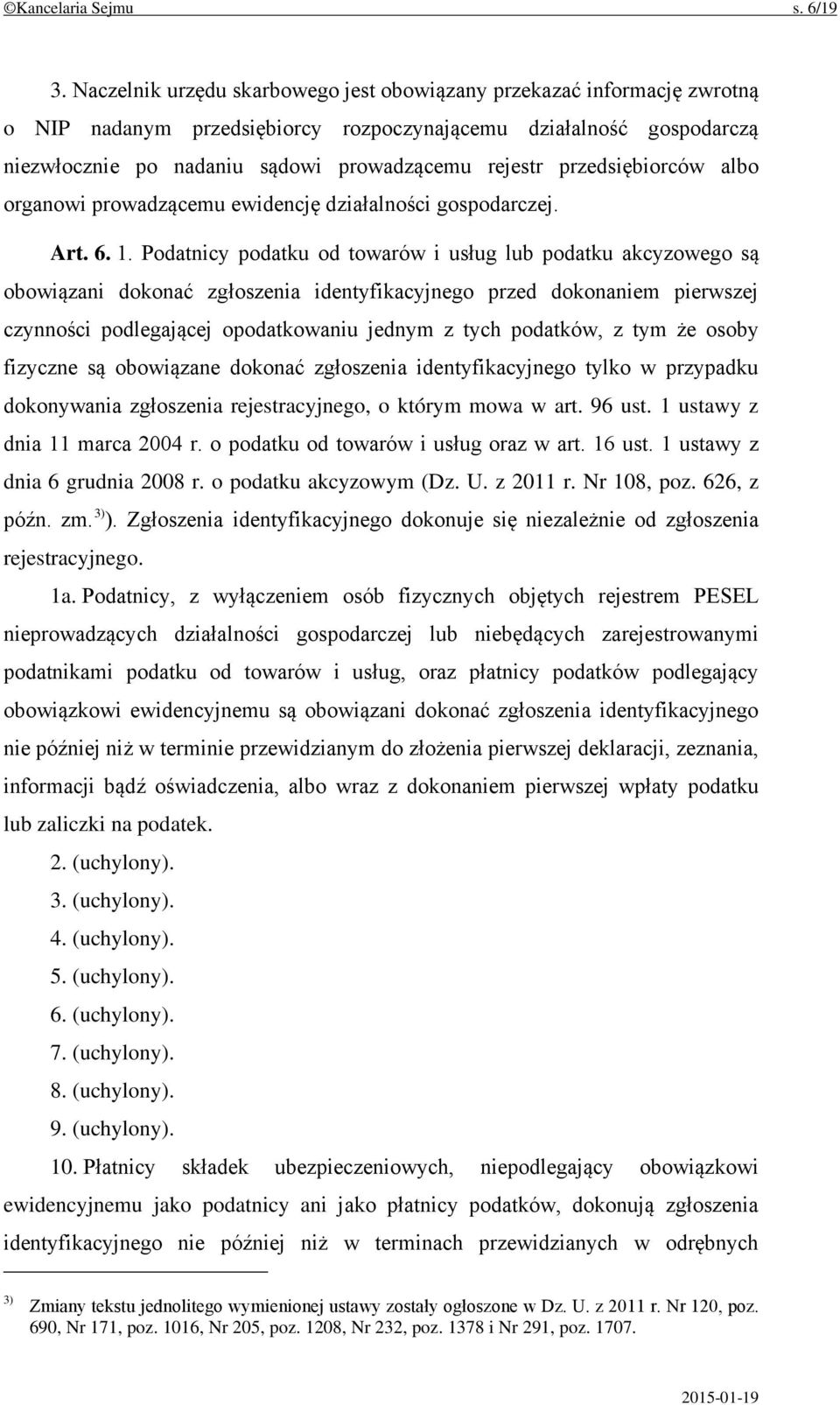 ©Kancelaria Sejmu s. 6/19

3. Naczelnik urzędu skarbowego jest obowiązany przekazać informację zwrotną o NIP nadanym przedsiębiorcy rozpoczynającemu działalność gospodarczą niezwłocznie po nadaniu sądowi prowadzącemu rejestr przedsiębiorców albo organowi prowadzącemu ewidencję działalności gospodarczej.

Art. 6. 1. Podatnicy podatku od towarów i usług lub podatku akcyzowego są obowiązani dokonać zgłoszenia identyfikacyjnego przed dokonaniem pierwszej czynności podlegającej opodatkowaniu jednym z tych podatków, z tym że osoby fizyczne są obowiązane dokonać zgłoszenia identyfikacyjnego tylko w przypadku dokonywania zgłoszenia rejestracyjnego, o którym mowa w art. 96 ust. 1 ustawy z dnia 11 marca 2004 r. o podatku od towarów i usług oraz w art. 16 ust. 1 ustawy z dnia 6 grudnia 2008 r. o podatku akcyzowym (Dz. U. z 2011 r. Nr 108, poz. 626, z późn. zm. $^{3)}$). Zgłoszenia identyfikacyjnego dokonuje się niezależnie od zgłoszenia rejestracyjnego.

1a. Podatnicy, z wyłączeniem osób fizycznych objętych rejestrem PESEL nieprowadzących działalności gospodarczej lub niebędących zarejestrowanymi podatnikami podatku od towarów i usług, oraz płatnicy podatków podlegający obowiązkowi ewidencyjnemu są obowiązani dokonać zgłoszenia identyfikacyjnego nie później niż w terminie przewidzianym do złożenia pierwszej deklaracji, zeznania, informacji bądź oświadczenia, albo wraz z dokonaniem pierwszej wpłaty podatku lub zaliczki na podatek.

2. (uchylony).
3. (uchylony).
4. (uchylony).
5. (uchylony).
6. (uchylony).
7. (uchylony).
8. (uchylony).
9. (uchylony).

10. Płatnicy składek ubezpieczeniowych, niepodlegający obowiązkowi ewidencyjnemu jako podatnicy ani jako płatnicy podatków, dokonują zgłoszenia identyfikacyjnego nie później niż w terminach przewidzianych w odrębnych

$^{3)}$ Zmiany tekstu jednolitego wymienionej ustawy zostały ogłoszone w Dz. U. z 2011 r. Nr 120, poz. 690, Nr 171, poz. 1016, Nr 205, poz. 1208, Nr 232, poz. 1378 i Nr 291, poz. 1707.

2015-01-19